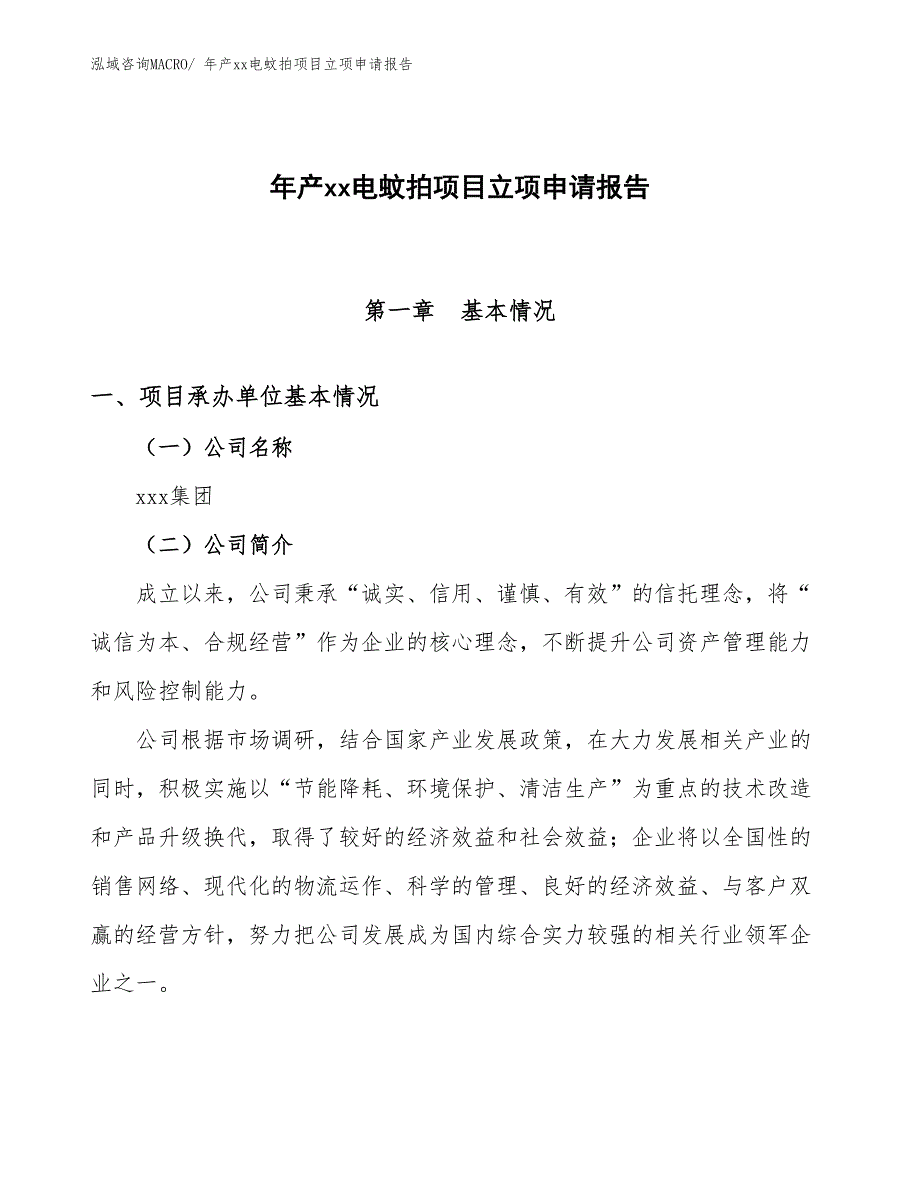 泓域咨询MACRO/ 年产xx电蚊拍项目立项申请报告

年产xx电蚊拍项目立项申请报告

第一章　基本情况

一、项目承办单位基本情况

（一）公司名称

xxx集团

（二）公司简介

成立以来，公司秉承“诚实、信用、谨慎、有效”的信托理念，将“诚信为本、合规经营”作为企业的核心理念，不断提升公司资产管理能力和风险控制能力。

公司根据市场调研，结合国家产业发展政策，在大力发展相关产业的同时，积极实施以“节能降耗、环境保护、清洁生产”为重点的技术改造和产品升级换代，取得了较好的经济效益和社会效益；企业将以全国性的销售网络、现代化的物流运作、科学的管理、良好的经济效益、与客户双赢的经营方针，努力把公司发展成为国内综合实力较强的相关行业领军企业之一。